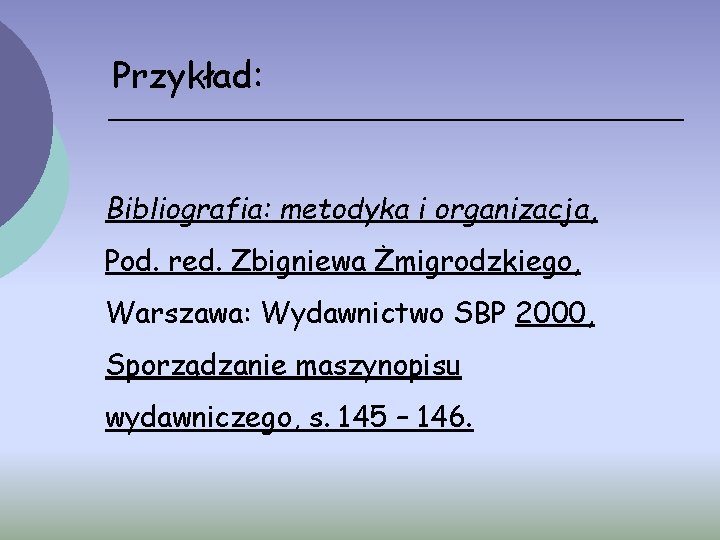 Przykład:

Bibliografia: metodyka i organizacja, Pod. red. Zbigniewa Żmigrodzkiego, Warszawa: Wydawnictwo SBP 2000, Sporządzanie maszynopisu wydawniczego, s. 145 – 146.